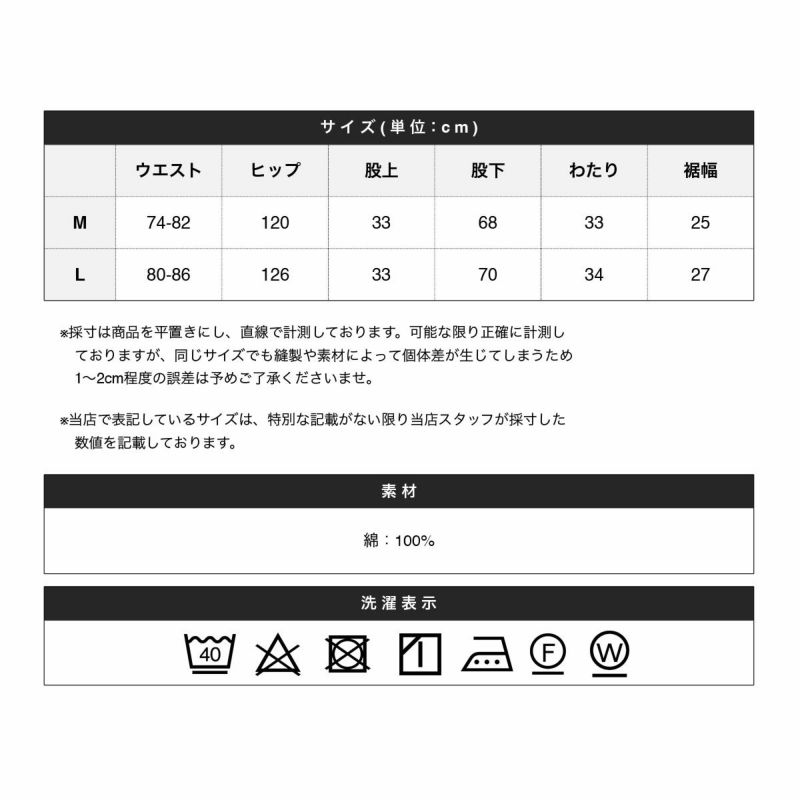 サイズ(単位：cm)

| | ウエスト | ヒップ | 股上 | 股下 | わたり | 裾幅 |
|---|---|---|---|---|---|---|
| M | 74-82 | 120 | 33 | 68 | 33 | 25 |
| L | 80-86 | 126 | 33 | 70 | 34 | 27 |

※採寸は商品を平置きにし、直線で計測しております。可能な限り正確に計測しておりますが、同じサイズでも縫製や素材によって個体差が生じてしまうため1〜2cm程度の誤差は予めご了承くださいませ。

※当店で表記しているサイズは、特別な記載がない限り当店スタッフが採寸した数値を記載しております。

素材

綿：100%

洗濯表示

40 F W